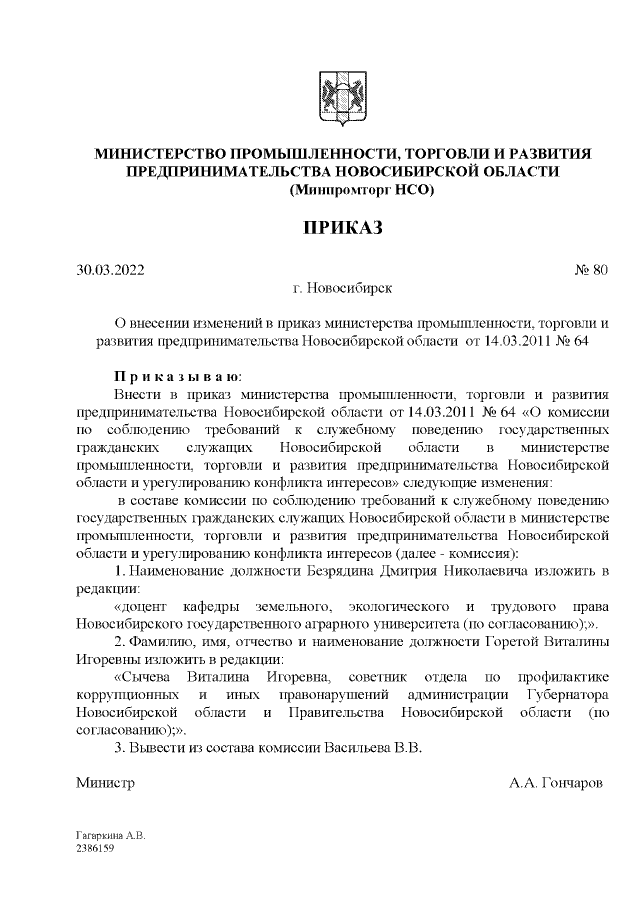 МИНИСТЕРСТВО ПРОМЫШЛЕННОСТИ, ТОРГОВЛИ И РАЗВИТИЯ ПРЕДПРИНИМАТЕЛЬСТВА НОВОСИБИРСКОЙ ОБЛАСТИ
(Минпромторг НСО)

ПРИКАЗ

30.03.2022 № 80
г. Новосибирск

О внесении изменений в приказ министерства промышленности, торговли и развития предпринимательства Новосибирской области от 14.03.2011 № 64

Приказываю:
Внести в приказ министерства промышленности, торговли и развития предпринимательства Новосибирской области от 14.03.2011 № 64 «О комиссии по соблюдению требований к служебному поведению государственных гражданских служащих Новосибирской области в министерстве промышленности, торговли и развития предпринимательства Новосибирской области и урегулированию конфликта интересов» следующие изменения:
в составе комиссии по соблюдению требований к служебному поведению государственных гражданских служащих Новосибирской области в министерстве промышленности, торговли и развития предпринимательства Новосибирской области и урегулированию конфликта интересов (далее - комиссия):
1. Наименование должности Безрядина Дмитрия Николаевича изложить в редакции:
«доцент кафедры земельного, экологического и трудового права Новосибирского государственного аграрного университета (по согласованию);».
2. Фамилию, имя, отчество и наименование должности Горетой Виталины Игоревны изложить в редакции:
«Сычева Виталина Игоревна, советник отдела по профилактике коррупционных и иных правонарушений администрации Губернатора Новосибирской области и Правительства Новосибирской области (по согласованию);».
3. Вывести из состава комиссии Васильева В.В.

Министр А.А. Гончаров

Гагаркина А.В.
2386159